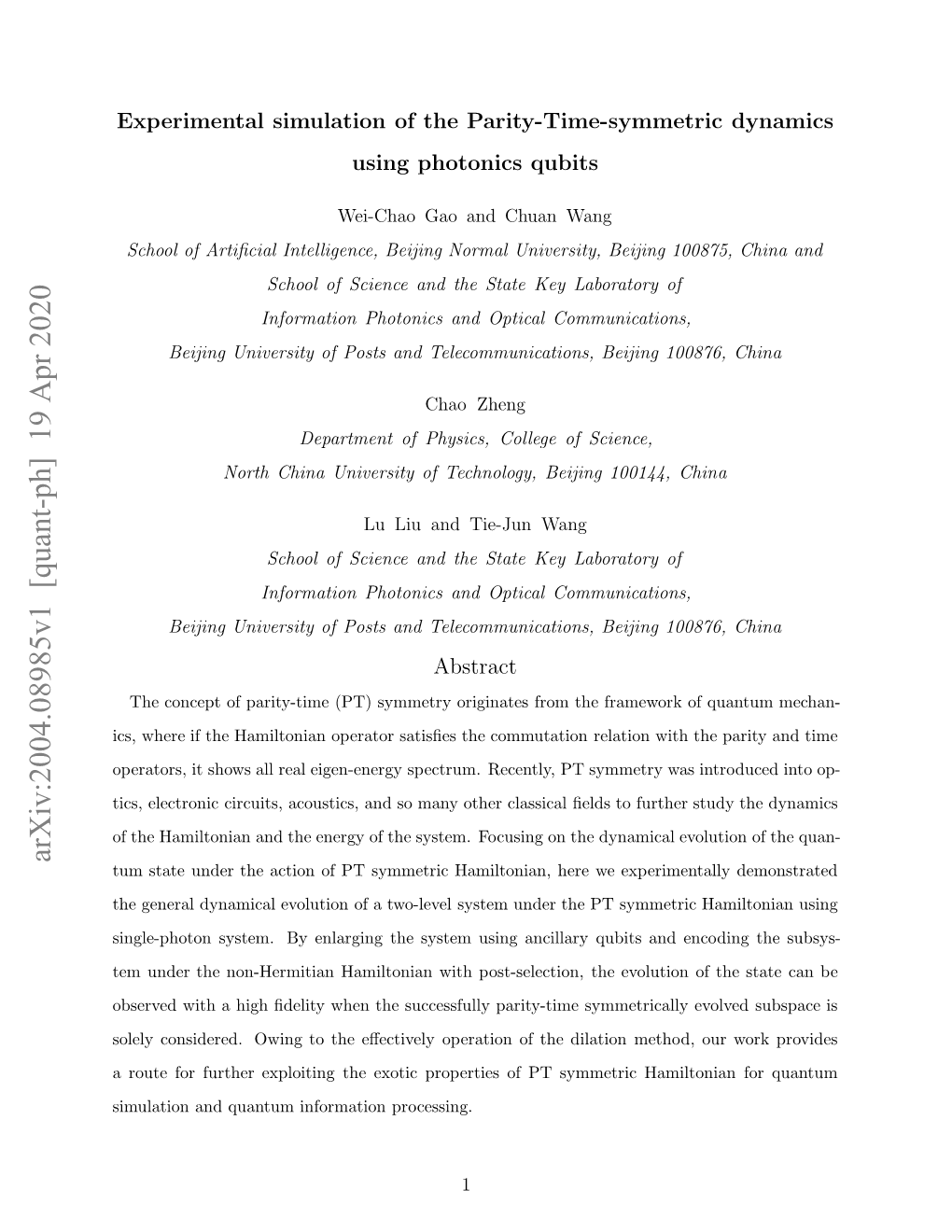 arXiv:2004.08985v1 [quant-ph] 19 Apr 2020

Experimental simulation of the Parity-Time-symmetric dynamics using photonics qubits

Wei-Chao Gao and Chuan Wang

School of Artificial Intelligence, Beijing Normal University, Beijing 100875, China and School of Science and the State Key Laboratory of Information Photonics and Optical Communications, Beijing University of Posts and Telecommunications, Beijing 100876, China

Chao Zheng

Department of Physics, College of Science, North China University of Technology, Beijing 100144, China

Lu Liu and Tie-Jun Wang

School of Science and the State Key Laboratory of Information Photonics and Optical Communications, Beijing University of Posts and Telecommunications, Beijing 100876, China

Abstract

The concept of parity-time (PT) symmetry originates from the framework of quantum mechanics, where if the Hamiltonian operator satisfies the commutation relation with the parity and time operators, it shows all real eigen-energy spectrum. Recently, PT symmetry was introduced into optics, electronic circuits, acoustics, and so many other classical fields to further study the dynamics of the Hamiltonian and the energy of the system. Focusing on the dynamical evolution of the quantum state under the action of PT symmetric Hamiltonian, here we experimentally demonstrated the general dynamical evolution of a two-level system under the PT symmetric Hamiltonian using single-photon system. By enlarging the system using ancillary qubits and encoding the subsystem under the non-Hermitian Hamiltonian with post-selection, the evolution of the state can be observed with a high fidelity when the successfully parity-time symmetrically evolved subspace is solely considered. Owing to the effectively operation of the dilation method, our work provides a route for further exploiting the exotic properties of PT symmetric Hamiltonian for quantum simulation and quantum information processing.

1